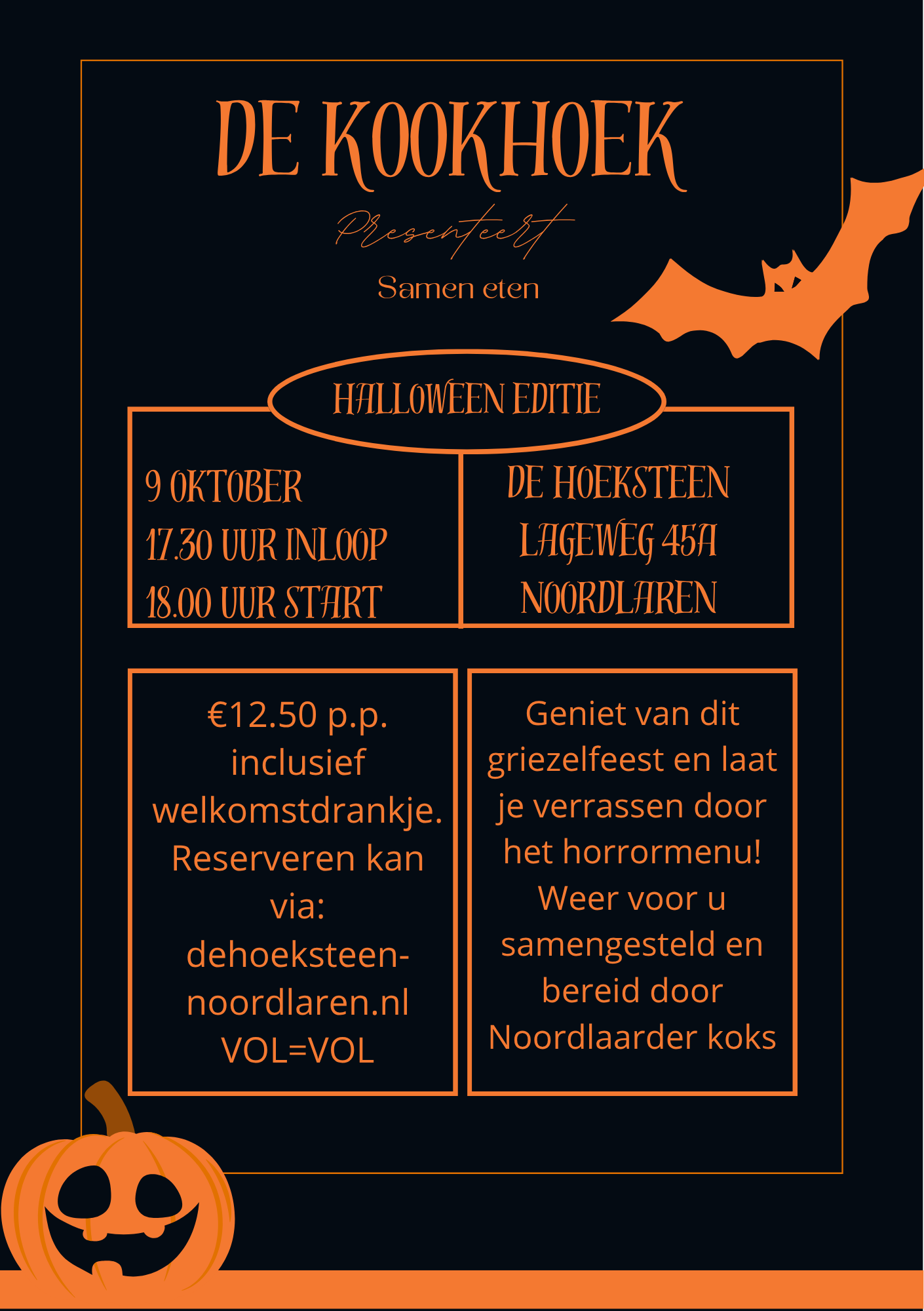 DE KOOKHOEK

Presenteert

Samen eten

HALLOWEEN EDITIE

9 OKTOBER
17.30 UUR INLOOP
18.00 UUR START

DE HOEKSTEEN
LAGEWEG 45A
NOORDLAREN

€12.50 p.p. inclusief welkomstdrankje. Reserveren kan via: dehoeksteen-noordlaren.nl VOL=VOL

Geniet van dit griezelfeest en laat je verrassen door het horrormenu! Weer voor u samengesteld en bereid door Noordlaarder koks